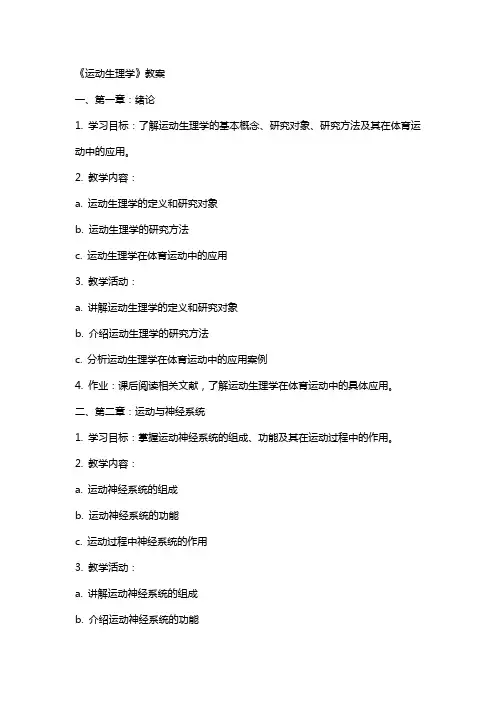 《运动生理学》教案

一、第一章：绪论

1. 学习目标：了解运动生理学的基本概念、研究对象、研究方法及其在体育运动中的应用。

2. 教学内容：

a. 运动生理学的定义和研究对象

b. 运动生理学的研究方法

c. 运动生理学在体育运动中的应用

3. 教学活动：

a. 讲解运动生理学的定义和研究对象

b. 介绍运动生理学的研究方法

c. 分析运动生理学在体育运动中的应用案例

4. 作业：课后阅读相关文献，了解运动生理学在体育运动中的具体应用。

二、第二章：运动与神经系统

1. 学习目标：掌握运动神经系统的组成、功能及其在运动过程中的作用。

2. 教学内容：

a. 运动神经系统的组成

b. 运动神经系统的功能

c. 运动过程中神经系统的作用

3. 教学活动：

a. 讲解运动神经系统的组成

b. 介绍运动神经系统的功能